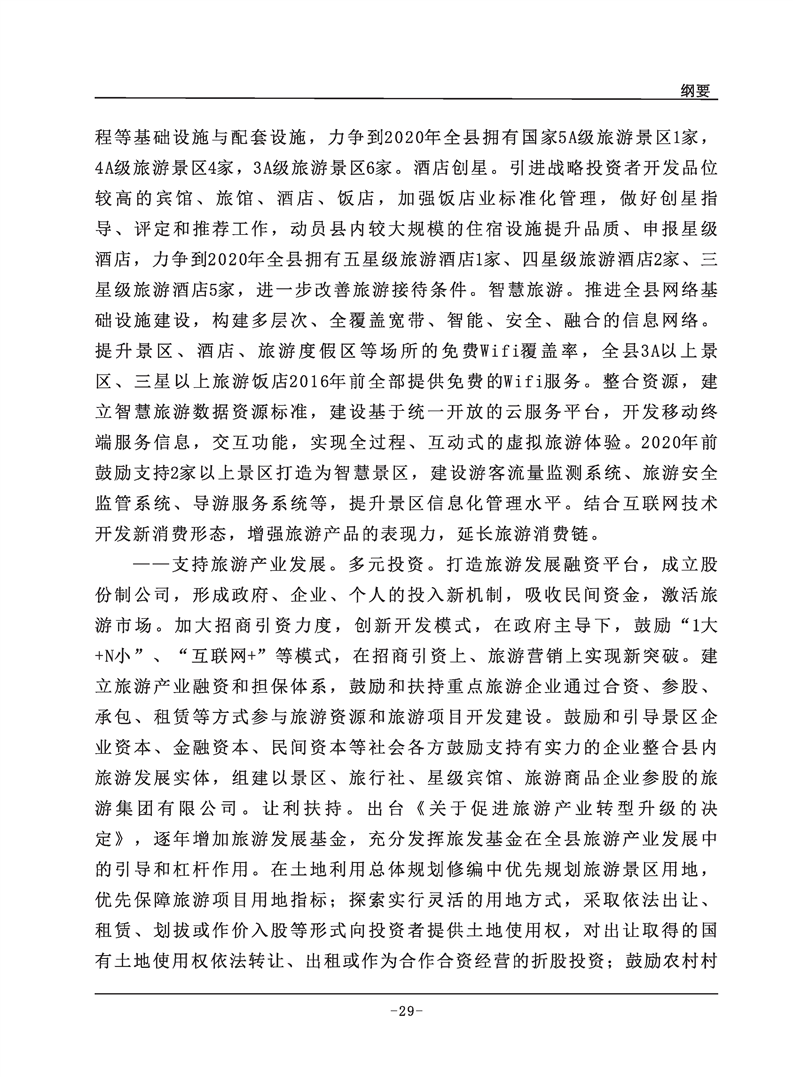 纲要

程等基础设施与配套设施，力争到2020年全县拥有国家5A级旅游景区1家，4A级旅游景区4家，3A级旅游景区6家。酒店创星。引进战略投资者开发品位较高的宾馆、旅馆、酒店、饭店，加强饭店业标准化管理，做好创星指导、评定和推荐工作，动员县内较大规模的住宿设施提升品质、申报星级酒店，力争到2020年全县拥有五星级旅游酒店1家、四星级旅游酒店2家、三星级旅游酒店5家，进一步改善旅游接待条件。智慧旅游。推进全县网络基础设施建设，构建多层次、全覆盖宽带、智能、安全、融合的信息网络。提升景区、酒店、旅游度假区等场所的免费Wifi覆盖率，全县3A以上景区、三星以上旅游饭店2016年前全部提供免费的Wifi服务。整合资源，建立智慧旅游数据资源标准，建设基于统一开放的云服务平台，开发移动终端服务信息，交互功能，实现全过程、互动式的虚拟旅游体验。2020年前鼓励支持2家以上景区打造为智慧景区，建设游客流量监测系统、旅游安全监管系统、导游服务系统等，提升景区信息化管理水平。结合互联网技术开发新消费形态，增强旅游产品的表现力，延长旅游消费链。

——支持旅游产业发展。多元投资。打造旅游发展融资平台，成立股份制公司，形成政府、企业、个人的投入新机制，吸收民间资金，激活旅游市场。加大招商引资力度，创新开发模式，在政府主导下，鼓励“1大+N小”、“互联网+”等模式，在招商引资上、旅游营销上实现新突破。建立旅游产业融资和担保体系，鼓励和扶持重点旅游企业通过合资、参股、承包、租赁等方式参与旅游资源和旅游项目开发建设。鼓励和引导景区企业资本、金融资本、民间资本等社会各方鼓励支持有实力的企业整合县内旅游发展实体，组建以景区、旅行社、星级宾馆、旅游商品企业参股的旅游集团有限公司。让利扶持。出台《关于促进旅游产业转型升级的决定》，逐年增加旅游发展基金，充分发挥旅发基金在全县旅游产业发展中的引导和杠杆作用。在土地利用总体规划修编中优先规划旅游景区用地，优先保障旅游项目用地指标；探索实行灵活的用地方式，采取依法出让、租赁、划拔或作价入股等形式向投资者提供土地使用权，对出让取得的国有土地使用权依法转让、出租或作为合作合资经营的折股投资；鼓励农村村

-29-